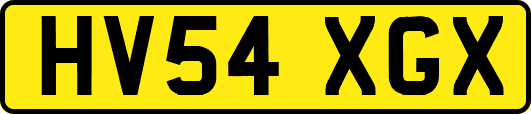 HV54 XGX